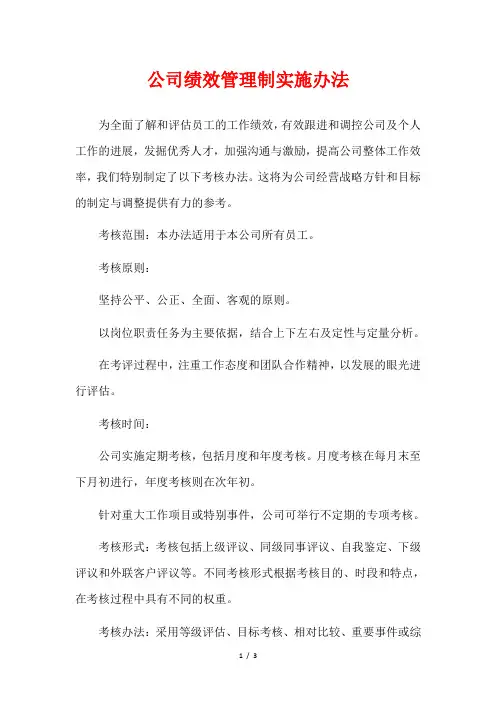 公司绩效管理制实施办法

为全面了解和评估员工的工作绩效，有效跟进和调控公司及个人工作的进展，发掘优秀人才，加强沟通与激励，提高公司整体工作效率，我们特别制定了以下考核办法。这将为公司经营战略方针和目标的制定与调整提供有力的参考。

考核范围：本办法适用于本公司所有员工。

考核原则：

坚持公平、公正、全面、客观的原则。

以岗位职责任务为主要依据，结合上下左右及定性与定量分析。

在考评过程中，注重工作态度和团队合作精神，以发展的眼光进行评估。

考核时间：

公司实施定期考核，包括月度和年度考核。月度考核在每月末至下月初进行，年度考核则在次年初。

针对重大工作项目或特别事件，公司可举行不定期的专项考核。

考核形式：考核包括上级评议、同级同事评议、自我鉴定、下级评议和外联客户评议等。不同考核形式根据考核目的、时段和特点，在考核过程中具有不同的权重。

考核办法：采用等级评估、目标考核、相对比较、重要事件或综

1 / 3